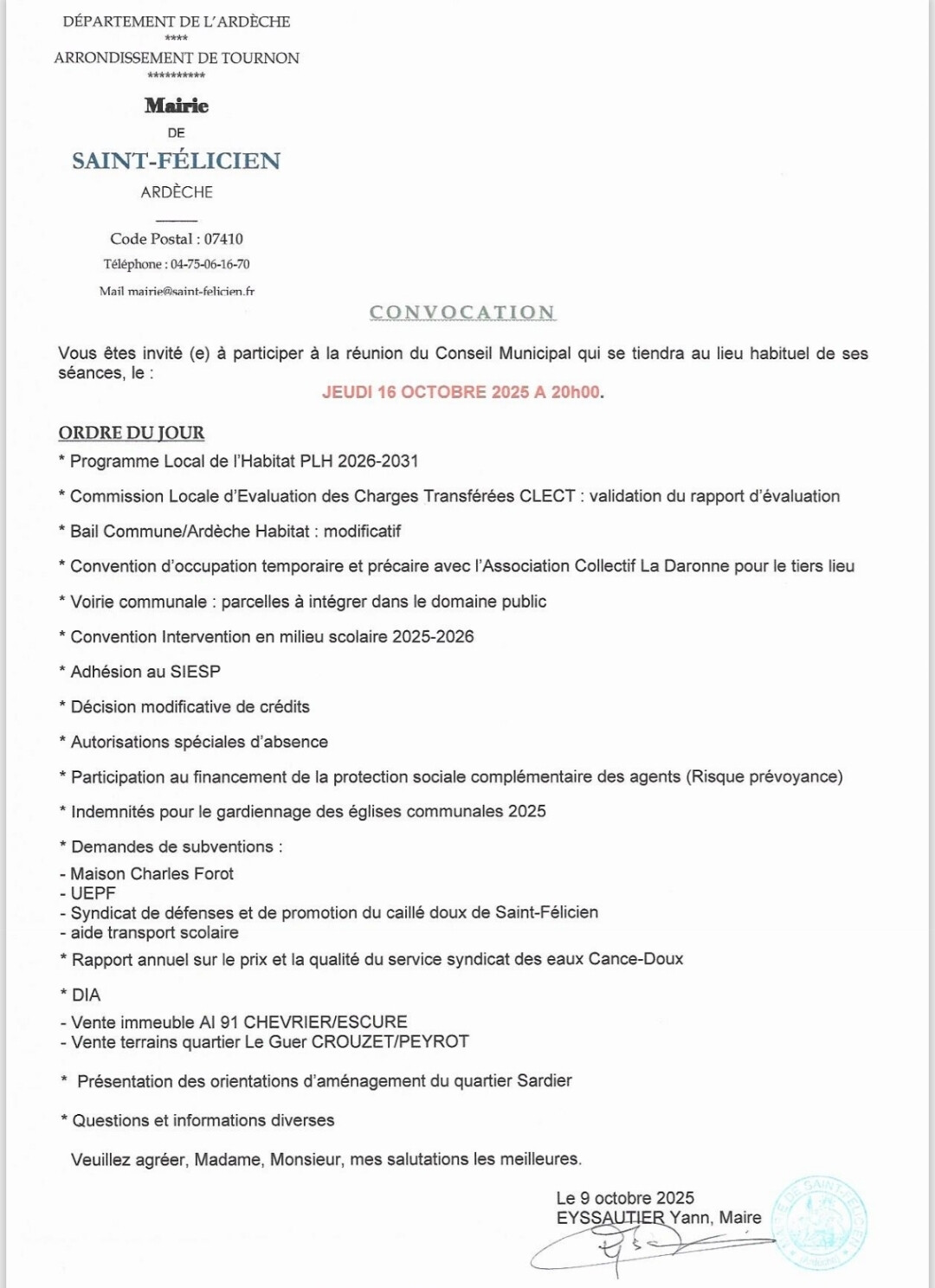 DÉPARTEMENT DE L'ARDÈCHE
****
ARRONDISSEMENT DE TOURNON
**********

Mairie
DE
SAINT-FÉLICIEN
ARDÈCHE

Code Postal : 07410
Téléphone : 04-75-06-16-70
Mail mairie@saint-felicien.fr

CONVOCATION

Vous êtes invité (e) à participer à la réunion du Conseil Municipal qui se tiendra au lieu habituel de ses séances, le :

JEUDI 16 OCTOBRE 2025 A 20h00.

ORDRE DU JOUR

* Programme Local de l'Habitat PLH 2026-2031

* Commission Locale d'Evaluation des Charges Transférées CLECT : validation du rapport d'évaluation

* Bail Commune/Ardèche Habitat : modificatif

* Convention d'occupation temporaire et précaire avec l'Association Collectif La Daronne pour le tiers lieu

* Voirie communale : parcelles à intégrer dans le domaine public

* Convention Intervention en milieu scolaire 2025-2026

* Adhésion au SIESP

* Décision modificative de crédits

* Autorisations spéciales d'absence

* Participation au financement de la protection sociale complémentaire des agents (Risque prévoyance)

* Indemnités pour le gardiennage des églises communales 2025

* Demandes de subventions :
- Maison Charles Forot
- UEPF
- Syndicat de défenses et de promotion du caillé doux de Saint-Félicien
- aide transport scolaire

* Rapport annuel sur le prix et la qualité du service syndicat des eaux Cance-Doux

* DIA
- Vente immeuble AI 91 CHEVRIER/ESCURE
- Vente terrains quartier Le Guer CROUZET/PEYROT

* Présentation des orientations d'aménagement du quartier Sardier

* Questions et informations diverses

Veuillez agréer, Madame, Monsieur, mes salutations les meilleures.

Le 9 octobre 2025
EYSSAUTIER Yann, Maire

MAIRIE DE SAINT-FÉLICIEN